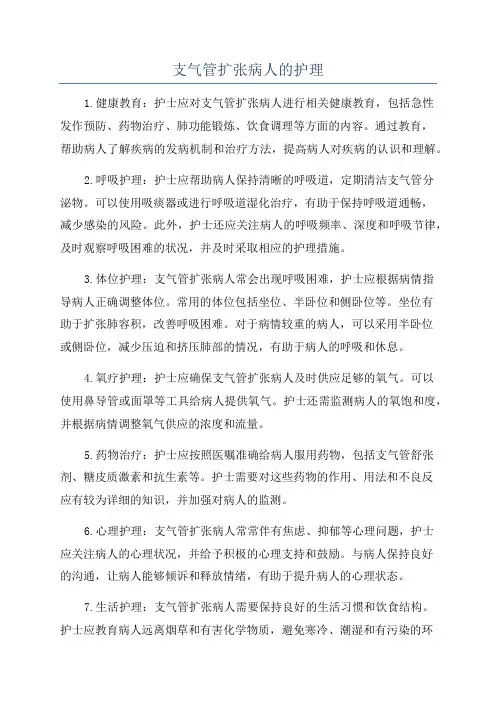 支气管扩张病人的护理

1.健康教育：护士应对支气管扩张病人进行相关健康教育，包括急性发作预防、药物治疗、肺功能锻炼、饮食调理等方面的内容。通过教育，帮助病人了解疾病的发病机制和治疗方法，提高病人对疾病的认识和理解。

2.呼吸护理：护士应帮助病人保持清晰的呼吸道，定期清洁支气管分泌物。可以使用吸痰器或进行呼吸道湿化治疗，有助于保持呼吸道通畅，减少感染的风险。此外，护士还应关注病人的呼吸频率、深度和呼吸节律，及时观察呼吸困难的状况，并及时采取相应的护理措施。

3.体位护理：支气管扩张病人常会出现呼吸困难，护士应根据病情指导病人正确调整体位。常用的体位包括坐位、半卧位和侧卧位等。坐位有助于扩张肺容积，改善呼吸困难。对于病情较重的病人，可以采用半卧位或侧卧位，减少压迫和挤压肺部的情况，有助于病人的呼吸和休息。

4.氧疗护理：护士应确保支气管扩张病人及时供应足够的氧气。可以使用鼻导管或面罩等工具给病人提供氧气。护士还需监测病人的氧饱和度，并根据病情调整氧气供应的浓度和流量。

5.药物治疗：护士应按照医嘱准确给病人服用药物，包括支气管舒张剂、糖皮质激素和抗生素等。护士需要对这些药物的作用、用法和不良反应有较为详细的知识，并加强对病人的监测。

6.心理护理：支气管扩张病人常常伴有焦虑、抑郁等心理问题，护士应关注病人的心理状况，并给予积极的心理支持和鼓励。与病人保持良好的沟通，让病人能够倾诉和释放情绪，有助于提升病人的心理状态。

7.生活护理：支气管扩张病人需要保持良好的生活习惯和饮食结构。护士应教育病人远离烟草和有害化学物质，避免寒冷、潮湿和有污染的环